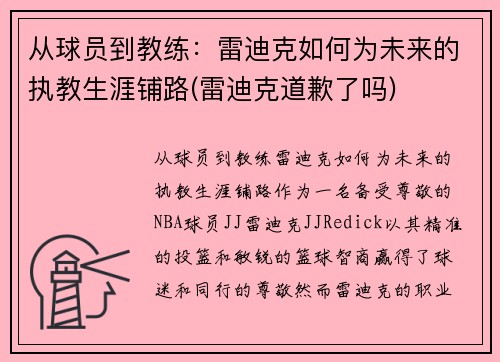 从球员到教练：雷迪克如何为未来的执教生涯铺路(雷迪克道歉了吗)

从球员到教练雷迪克如何为未来的执教生涯铺路作为一名备受尊敬的NBA球员JJ雷迪克JJRedick以其精准的投篮和敏锐的篮球智商赢得了球迷和同行的尊敬然而雷迪克的职业